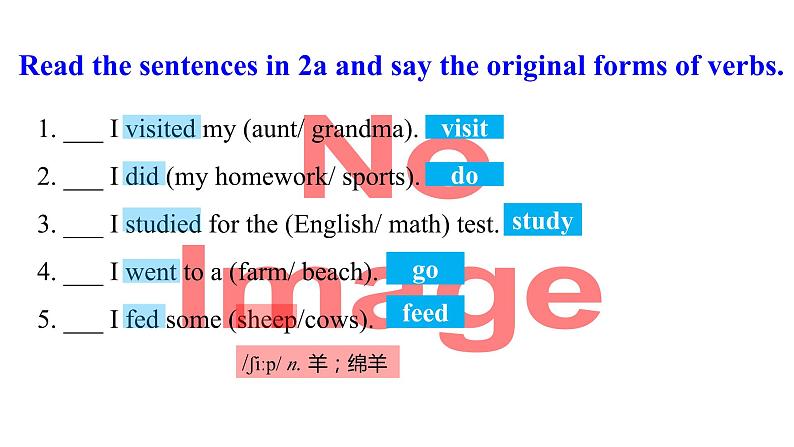 Read the sentences in 2a and say the original forms of verbs.

1. ___ I visited my (aunt/ grandma). visit

2. ___ I did (my homework/ sports). do

3. ___ I studied for the (English/ math) test. study

4. ___ I went to a (farm/ beach). go

5. ___ I fed some (sheep/cows). feed

/ʃi:p/ n. 羊；绵羊

No Image